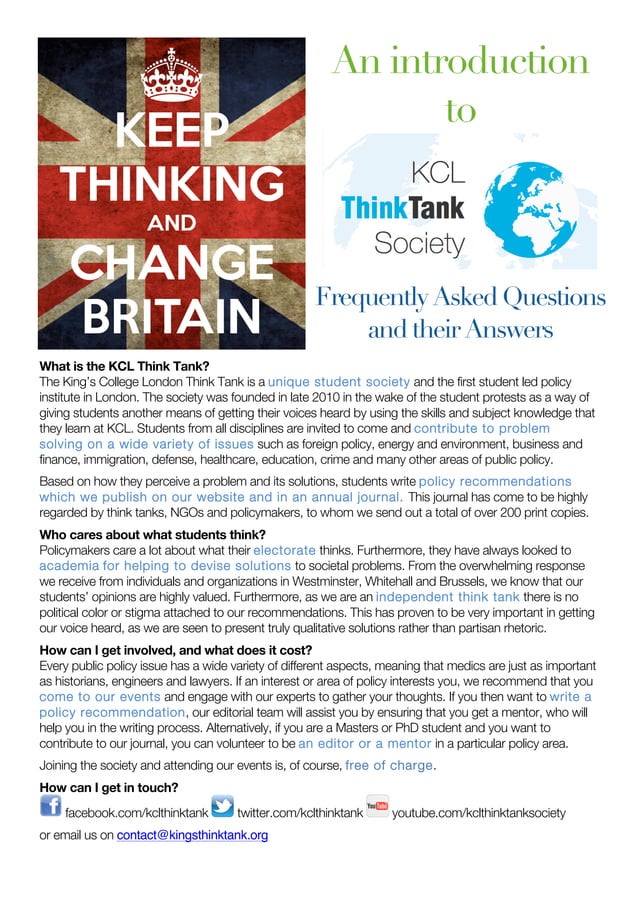 KEEP THINKING AND CHANGE BRITAIN

An introduction to

KCL ThinkTank Society

Frequently Asked Questions and their Answers

What is the KCL Think Tank?
The King's College London Think Tank is a unique student society and the first student led policy institute in London. The society was founded in late 2010 in the wake of the student protests as a way of giving students another means of getting their voices heard by using the skills and subject knowledge that they learn at KCL. Students from all disciplines are invited to come and contribute to problem solving on a wide variety of issues such as foreign policy, energy and environment, business and finance, immigration, defense, healthcare, education, crime and many other areas of public policy.

Based on how they perceive a problem and its solutions, students write policy recommendations which we publish on our website and in an annual journal. This journal has come to be highly regarded by think tanks, NGOs and policymakers, to whom we send out a total of over 200 print copies.

Who cares about what students think?
Policymakers care a lot about what their electorate thinks. Furthermore, they have always looked to academia for helping to devise solutions to societal problems. From the overwhelming response we receive from individuals and organizations in Westminster, Whitehall and Brussels, we know that our students' opinions are highly valued. Furthermore, as we are an independent think tank there is no political color or stigma attached to our recommendations. This has proven to be very important in getting our voice heard, as we are seen to present truly qualitative solutions rather than partisan rhetoric.

How can I get involved, and what does it cost?
Every public policy issue has a wide variety of different aspects, meaning that medics are just as important as historians, engineers and lawyers. If an interest or area of policy interests you, we recommend that you come to our events and engage with our experts to gather your thoughts. If you then want to write a policy recommendation, our editorial team will assist you by ensuring that you get a mentor, who will help you in the writing process. Alternatively, if you are a Masters or PhD student and you want to contribute to our journal, you can volunteer to be an editor or a mentor in a particular policy area.

Joining the society and attending our events is, of course, free of charge.

How can I get in touch?
facebook.com/kclthinktank twitter.com/kclthinktank You Tube youtube.com/kclthinktanksociety
or email us on contact@kingsthinktank.org